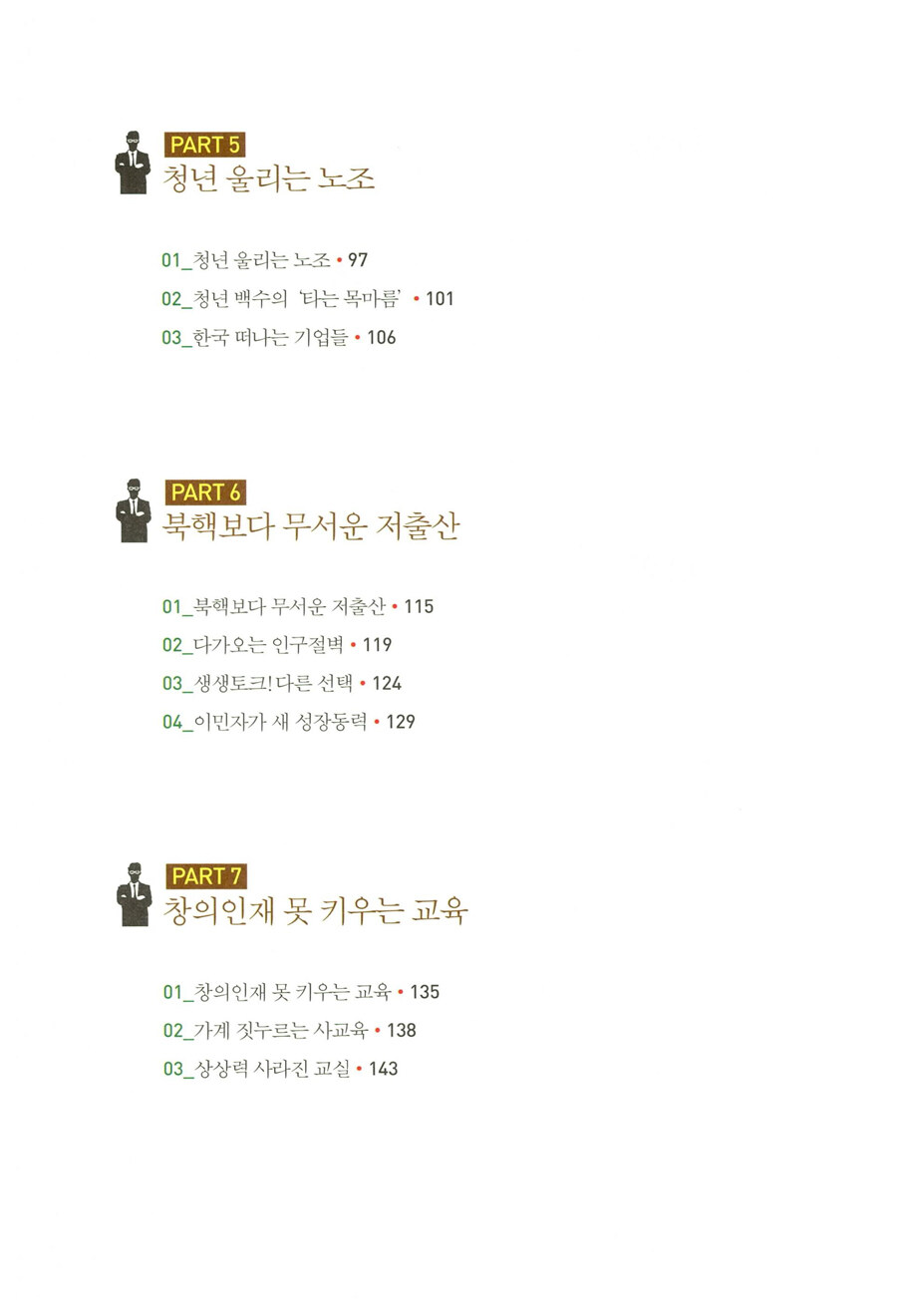 PART 5
청년 울리는 노조

01_청년 울리는 노조 • 97
02_청년 백수의 '타는 목마름' • 101
03_한국 떠나는 기업들 • 106

PART 6
북핵보다 무서운 저출산

01_북핵보다 무서운 저출산 • 115
02_다가오는 인구절벽 • 119
03_생생토크! 다른 선택 • 124
04_이민자가 새 성장동력 • 129

PART 7
창의인재 못 키우는 교육

01_창의인재 못 키우는 교육 • 135
02_가계 짓누르는 사교육 • 138
03_상상력 사라진 교실 • 143